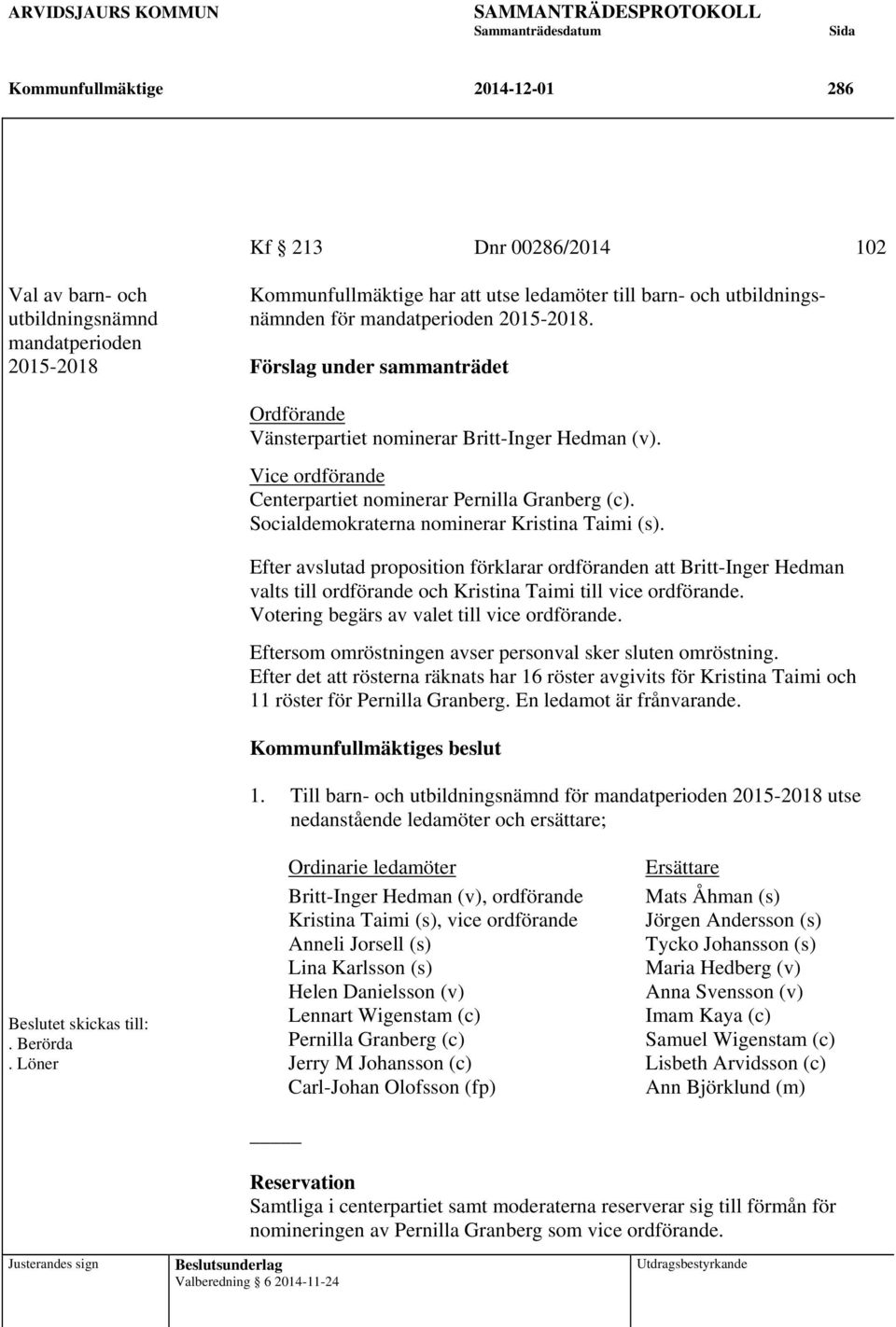 ARVIDSJAURS KOMMUN SAMMANTRÄDESPROTOKOLL
Sammanträdesdatum Sida

Kommunfullmäktige 2014-12-01 286

Kf § 213 Dnr 00286/2014 102

Val av barn- och utbildningsnämnd mandatperioden 2015-2018

Kommunfullmäktige har att utse ledamöter till barn- och utbildningsnämnden för mandatperioden 2015-2018.

Förslag under sammanträdet

Ordförande
Vänsterpartiet nominerar Britt-Inger Hedman (v).

Vice ordförande
Centerpartiet nominerar Pernilla Granberg (c).
Socialdemokraterna nominerar Kristina Taimi (s).

Efter avslutad proposition förklarar ordföranden att Britt-Inger Hedman valts till ordförande och Kristina Taimi till vice ordförande.
Votering begärs av valet till vice ordförande.

Eftersom omröstningen avser personval sker sluten omröstning.
Efter det att rösterna räknats har 16 röster avgivits för Kristina Taimi och 11 röster för Pernilla Granberg. En ledamot är frånvarande.

Kommunfullmäktiges beslut

1. Till barn- och utbildningsnämnd för mandatperioden 2015-2018 utse nedanstående ledamöter och ersättare;

| Ordinarie ledamöter | Ersättare |
|---|---|
| Britt-Inger Hedman (v), ordförande | Mats Åhman (s) |
| Kristina Taimi (s), vice ordförande | Jörgen Andersson (s) |
| Anneli Jorsell (s) | Tycko Johansson (s) |
| Lina Karlsson (s) | Maria Hedberg (v) |
| Helen Danielsson (v) | Anna Svensson (v) |
| Lennart Wigenstam (c) | Imam Kaya (c) |
| Pernilla Granberg (c) | Samuel Wigenstam (c) |
| Jerry M Johansson (c) | Lisbeth Arvidsson (c) |
| Carl-Johan Olofsson (fp) | Ann Björklund (m) |

Beslutet skickas till:
. Berörda
. Löner

Reservation
Samtliga i centerpartiet samt moderaterna reserverar sig till förmån för nomineringen av Pernilla Granberg som vice ordförande.

Justerandes sign Beslutsunderlag Valberedning § 6 2014-11-24 Utdragsbestyrkande